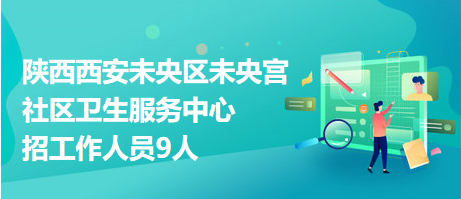 陕西西安未央区未央宫社区卫生服务中心招工作人员9人